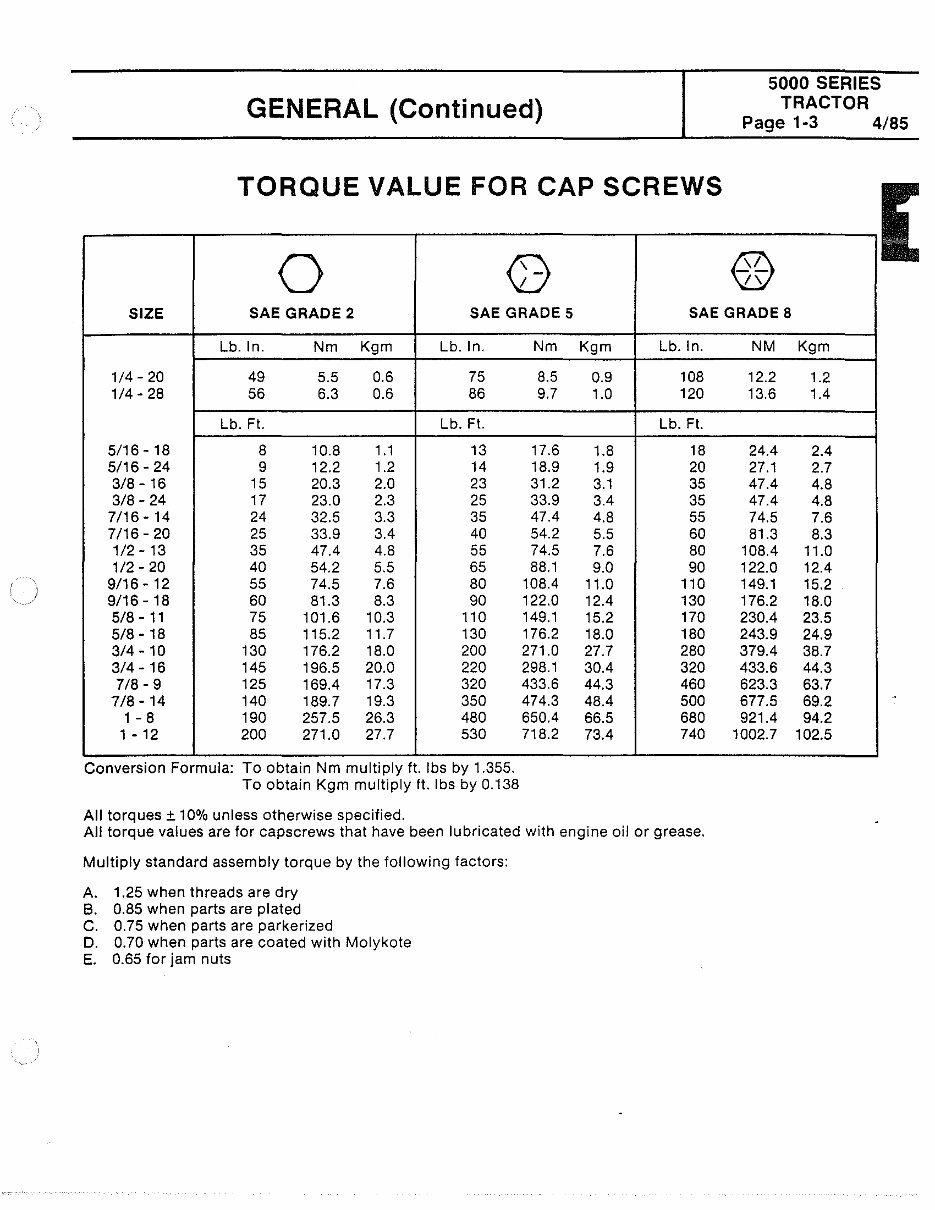 GENERAL (Continued)

5000 SERIES
TRACTOR
Page 1-3 4/85

TORQUE VALUE FOR CAP SCREWS

| SIZE | SAE GRADE 2 | | | SAE GRADE 5 | | | SAE GRADE 8 | | |
|---|---|---|---|---|---|---|---|---|---|
| | Lb. In. | Nm | Kgm | Lb. In. | Nm | Kgm | Lb. In. | NM | Kgm |
| 1/4 - 20 | 49 | 5.5 | 0.6 | 75 | 8.5 | 0.9 | 108 | 12.2 | 1.2 |
| 1/4 - 28 | 56 | 6.3 | 0.6 | 86 | 9.7 | 1.0 | 120 | 13.6 | 1.4 |
| | Lb. Ft. | | | Lb. Ft. | | | Lb. Ft. | | |
| 5/16 - 18 | 8 | 10.8 | 1.1 | 13 | 17.6 | 1.8 | 18 | 24.4 | 2.4 |
| 5/16 - 24 | 9 | 12.2 | 1.2 | 14 | 18.9 | 1.9 | 20 | 27.1 | 2.7 |
| 3/8 - 16 | 15 | 20.3 | 2.0 | 23 | 31.2 | 3.1 | 35 | 47.4 | 4.8 |
| 3/8 - 24 | 17 | 23.0 | 2.3 | 25 | 33.9 | 3.4 | 35 | 47.4 | 4.8 |
| 7/16 - 14 | 24 | 32.5 | 3.3 | 35 | 47.4 | 4.8 | 55 | 74.5 | 7.6 |
| 7/16 - 20 | 25 | 33.9 | 3.4 | 40 | 54.2 | 5.5 | 60 | 81.3 | 8.3 |
| 1/2 - 13 | 35 | 47.4 | 4.8 | 55 | 74.5 | 7.6 | 80 | 108.4 | 11.0 |
| 1/2 - 20 | 40 | 54.2 | 5.5 | 65 | 88.1 | 9.0 | 90 | 122.0 | 12.4 |
| 9/16 - 12 | 55 | 74.5 | 7.6 | 80 | 108.4 | 11.0 | 110 | 149.1 | 15.2 |
| 9/16 - 18 | 60 | 81.3 | 8.3 | 90 | 122.0 | 12.4 | 130 | 176.2 | 18.0 |
| 5/8 - 11 | 75 | 101.6 | 10.3 | 110 | 149.1 | 15.2 | 170 | 230.4 | 23.5 |
| 5/8 - 18 | 85 | 115.2 | 11.7 | 130 | 176.2 | 18.0 | 180 | 243.9 | 24.9 |
| 3/4 - 10 | 130 | 176.2 | 18.0 | 200 | 271.0 | 27.7 | 280 | 379.4 | 38.7 |
| 3/4 - 16 | 145 | 196.5 | 20.0 | 220 | 298.1 | 30.4 | 320 | 433.6 | 44.3 |
| 7/8 - 9 | 125 | 169.4 | 17.3 | 320 | 433.6 | 44.3 | 460 | 623.3 | 63.7 |
| 7/8 - 14 | 140 | 189.7 | 19.3 | 350 | 474.3 | 48.4 | 500 | 677.5 | 69.2 |
| 1 - 8 | 190 | 257.5 | 26.3 | 480 | 650.4 | 66.5 | 680 | 921.4 | 94.2 |
| 1 - 12 | 200 | 271.0 | 27.7 | 530 | 718.2 | 73.4 | 740 | 1002.7 | 102.5 |

Conversion Formula: To obtain Nm multiply ft. lbs by 1.355.
To obtain Kgm multiply ft. lbs by 0.138

All torques ± 10% unless otherwise specified.
All torque values are for capscrews that have been lubricated with engine oil or grease.

Multiply standard assembly torque by the following factors:

A. 1.25 when threads are dry
B. 0.85 when parts are plated
C. 0.75 when parts are parkerized
D. 0.70 when parts are coated with Molykote
E. 0.65 for jam nuts